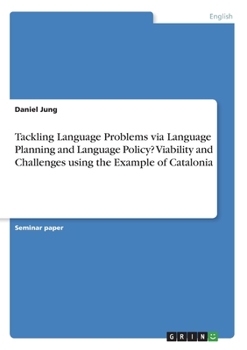 English

Daniel Jung

Tackling Language Problems via Language Planning and Language Policy? Viability and Challenges using the Example of Catalonia

Seminar paper

GRIN